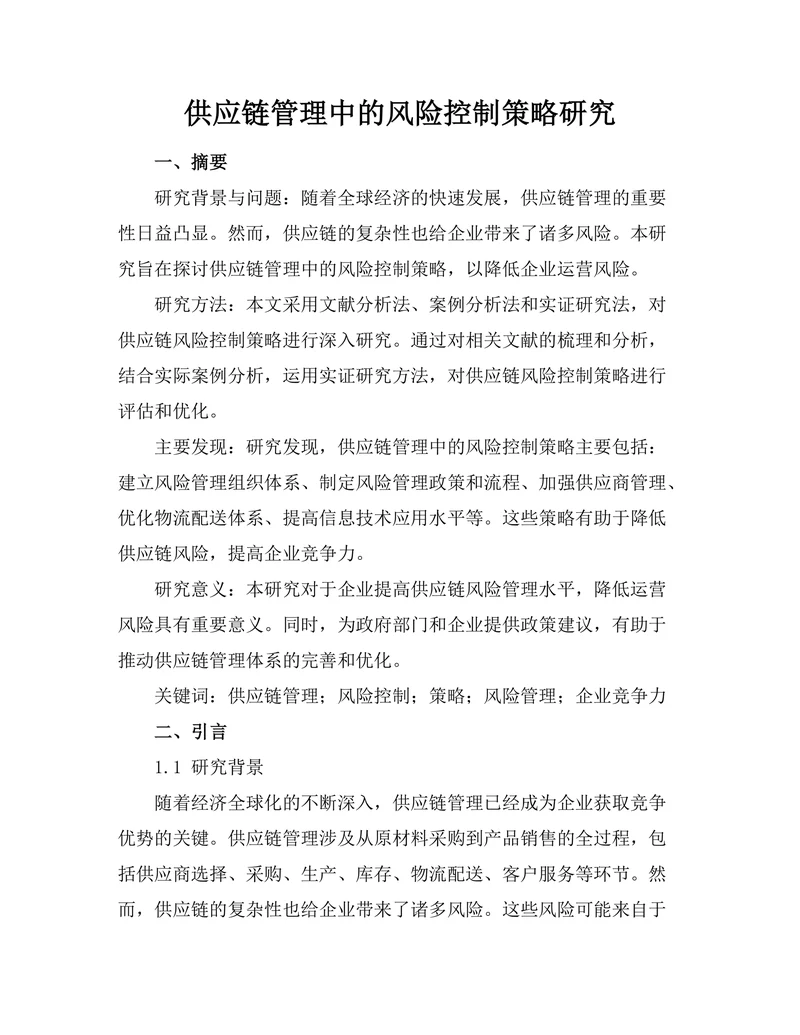 供应链管理中的风险控制策略研究

一、摘要

研究背景与问题：随着全球经济的快速发展，供应链管理的重要性日益凸显。然而，供应链的复杂性也给企业带来了诸多风险。本研究旨在探讨供应链管理中的风险控制策略，以降低企业运营风险。

研究方法：本文采用文献分析法、案例分析法和实证研究法，对供应链风险控制策略进行深入研究。通过对相关文献的梳理和分析，结合实际案例分析，运用实证研究方法，对供应链风险控制策略进行评估和优化。

主要发现：研究发现，供应链管理中的风险控制策略主要包括：建立风险管理组织体系、制定风险管理政策和流程、加强供应商管理、优化物流配送体系、提高信息技术应用水平等。这些策略有助于降低供应链风险，提高企业竞争力。

研究意义：本研究对于企业提高供应链风险管理水平，降低运营风险具有重要意义。同时，为政府部门和企业提供政策建议，有助于推动供应链管理体系的完善和优化。

关键词：供应链管理；风险控制；策略；风险管理；企业竞争力

二、引言

1.1 研究背景

随着经济全球化的不断深入，供应链管理已经成为企业获取竞争优势的关键。供应链管理涉及从原材料采购到产品销售的全过程，包括供应商选择、采购、生产、库存、物流配送、客户服务等环节。然而，供应链的复杂性也给企业带来了诸多风险。这些风险可能来自于